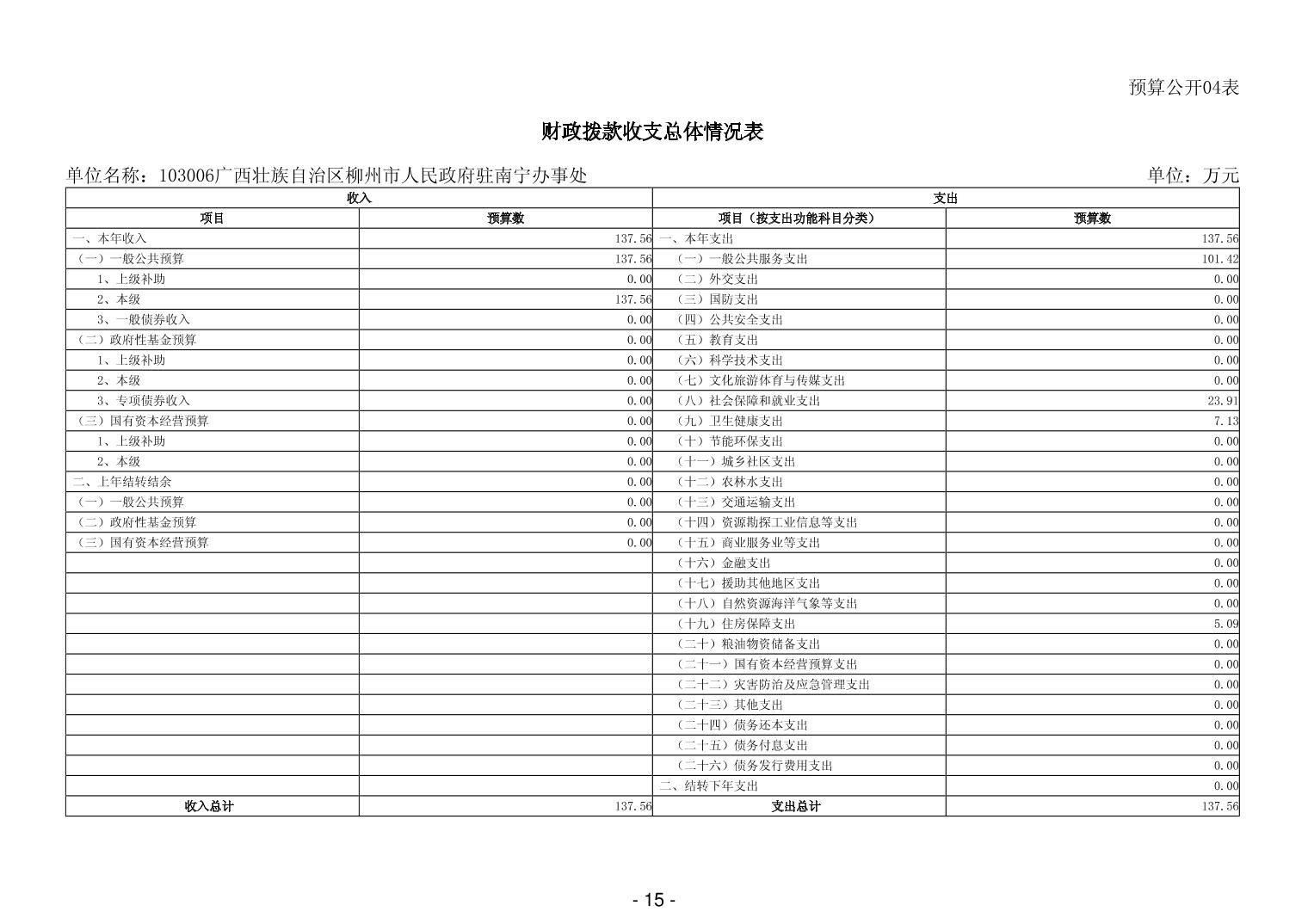 预算公开04表

财政拨款收支总体情况表

单位名称：103006广西壮族自治区柳州市人民政府驻南宁办事处

单位：万元

| 收入 | | 支出 | |
|---|---|---|---|
| 项目 | 预算数 | 项目（按支出功能科目分类） | 预算数 |
| 一、本年收入 | 137.56 | 一、本年支出 | 137.56 |
| （一）一般公共预算 | 137.56 | （一）一般公共服务支出 | 101.42 |
| 1、上级补助 | 0.00 | （二）外交支出 | 0.00 |
| 2、本级 | 137.56 | （三）国防支出 | 0.00 |
| 3、一般债券收入 | 0.00 | （四）公共安全支出 | 0.00 |
| （二）政府性基金预算 | 0.00 | （五）教育支出 | 0.00 |
| 1、上级补助 | 0.00 | （六）科学技术支出 | 0.00 |
| 2、本级 | 0.00 | （七）文化旅游体育与传媒支出 | 0.00 |
| 3、专项债券收入 | 0.00 | （八）社会保障和就业支出 | 23.91 |
| （三）国有资本经营预算 | 0.00 | （九）卫生健康支出 | 7.13 |
| 1、上级补助 | 0.00 | （十）节能环保支出 | 0.00 |
| 2、本级 | 0.00 | （十一）城乡社区支出 | 0.00 |
| 二、上年结转结余 | 0.00 | （十二）农林水支出 | 0.00 |
| （一）一般公共预算 | 0.00 | （十三）交通运输支出 | 0.00 |
| （二）政府性基金预算 | 0.00 | （十四）资源勘探工业信息等支出 | 0.00 |
| （三）国有资本经营预算 | 0.00 | （十五）商业服务业等支出 | 0.00 |
| | | （十六）金融支出 | 0.00 |
| | | （十七）援助其他地区支出 | 0.00 |
| | | （十八）自然资源海洋气象等支出 | 0.00 |
| | | （十九）住房保障支出 | 5.09 |
| | | （二十）粮油物资储备支出 | 0.00 |
| | | （二十一）国有资本经营预算支出 | 0.00 |
| | | （二十二）灾害防治及应急管理支出 | 0.00 |
| | | （二十三）其他支出 | 0.00 |
| | | （二十四）债务还本支出 | 0.00 |
| | | （二十五）债务付息支出 | 0.00 |
| | | （二十六）债务发行费用支出 | 0.00 |
| | | 二、结转下年支出 | 0.00 |
| 收入总计 | 137.56 | 支出总计 | 137.56 |

- 15 -